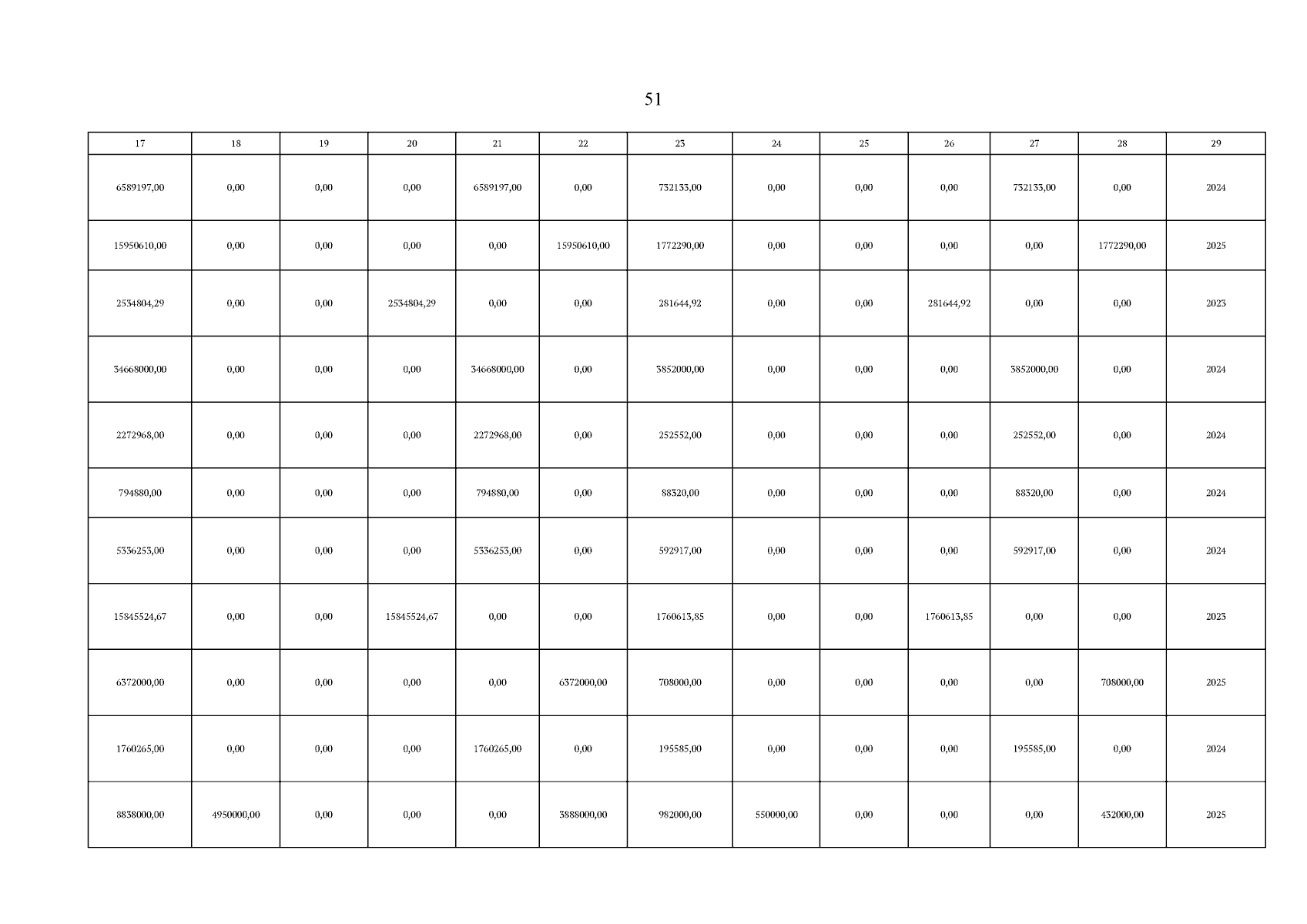 51

| 17 | 18 | 19 | 20 | 21 | 22 | 23 | 24 | 25 | 26 | 27 | 28 | 29 |
|---|---|---|---|---|---|---|---|---|---|---|---|---|
| 6589197,00 | 0,00 | 0,00 | 0,00 | 6589197,00 | 0,00 | 732133,00 | 0,00 | 0,00 | 0,00 | 732133,00 | 0,00 | 2024 |
| 15950610,00 | 0,00 | 0,00 | 0,00 | 0,00 | 15950610,00 | 1772290,00 | 0,00 | 0,00 | 0,00 | 0,00 | 1772290,00 | 2025 |
| 2534804,29 | 0,00 | 0,00 | 2534804,29 | 0,00 | 0,00 | 281644,92 | 0,00 | 0,00 | 281644,92 | 0,00 | 0,00 | 2023 |
| 34668000,00 | 0,00 | 0,00 | 0,00 | 34668000,00 | 0,00 | 3852000,00 | 0,00 | 0,00 | 0,00 | 3852000,00 | 0,00 | 2024 |
| 2272968,00 | 0,00 | 0,00 | 0,00 | 2272968,00 | 0,00 | 252552,00 | 0,00 | 0,00 | 0,00 | 252552,00 | 0,00 | 2024 |
| 794880,00 | 0,00 | 0,00 | 0,00 | 794880,00 | 0,00 | 88320,00 | 0,00 | 0,00 | 0,00 | 88320,00 | 0,00 | 2024 |
| 5336253,00 | 0,00 | 0,00 | 0,00 | 5336253,00 | 0,00 | 592917,00 | 0,00 | 0,00 | 0,00 | 592917,00 | 0,00 | 2024 |
| 15845524,67 | 0,00 | 0,00 | 15845524,67 | 0,00 | 0,00 | 1760613,85 | 0,00 | 0,00 | 1760613,85 | 0,00 | 0,00 | 2023 |
| 6372000,00 | 0,00 | 0,00 | 0,00 | 0,00 | 6372000,00 | 708000,00 | 0,00 | 0,00 | 0,00 | 0,00 | 708000,00 | 2025 |
| 1760265,00 | 0,00 | 0,00 | 0,00 | 1760265,00 | 0,00 | 195585,00 | 0,00 | 0,00 | 0,00 | 195585,00 | 0,00 | 2024 |
| 8838000,00 | 4950000,00 | 0,00 | 0,00 | 0,00 | 3888000,00 | 982000,00 | 550000,00 | 0,00 | 0,00 | 0,00 | 432000,00 | 2025 |